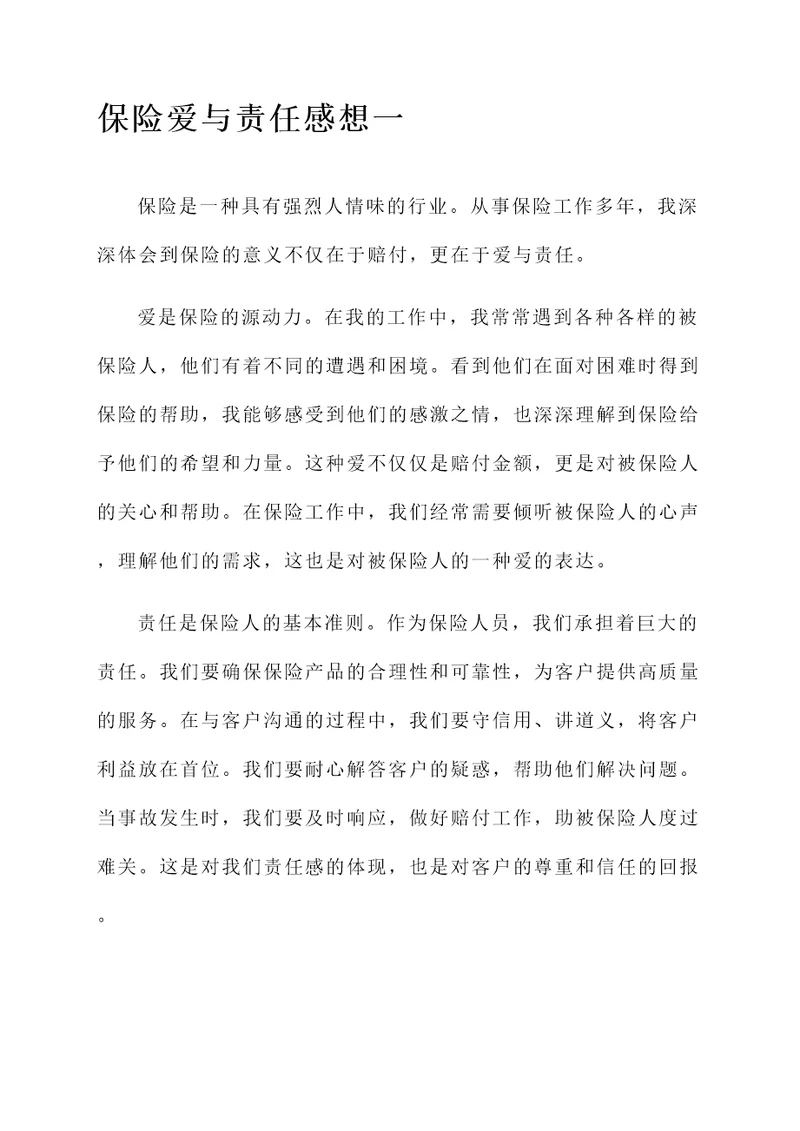 保险爱与责任感想一

保险是一种具有强烈人情味的行业。从事保险工作多年，我深深体会到保险的意义不仅在于赔付，更在于爱与责任。

爱是保险的源动力。在我的工作中，我常常遇到各种各样的被保险人，他们有着不同的遭遇和困境。看到他们在面对困难时得到保险的帮助，我能够感受到他们的感激之情，也深深理解到保险给予他们的希望和力量。这种爱不仅仅是赔付金额，更是对被保险人的关心和帮助。在保险工作中，我们经常需要倾听被保险人的心声，理解他们的需求，这也是对被保险人的一种爱的表达。

责任是保险人的基本准则。作为保险人员，我们承担着巨大的责任。我们要确保保险产品的合理性和可靠性，为客户提供高质量的服务。在与客户沟通的过程中，我们要守信用、讲道义，将客户利益放在首位。我们要耐心解答客户的疑惑，帮助他们解决问题。当事故发生时，我们要及时响应，做好赔付工作，助被保险人度过难关。这是对我们责任感的体现，也是对客户的尊重和信任的回报。